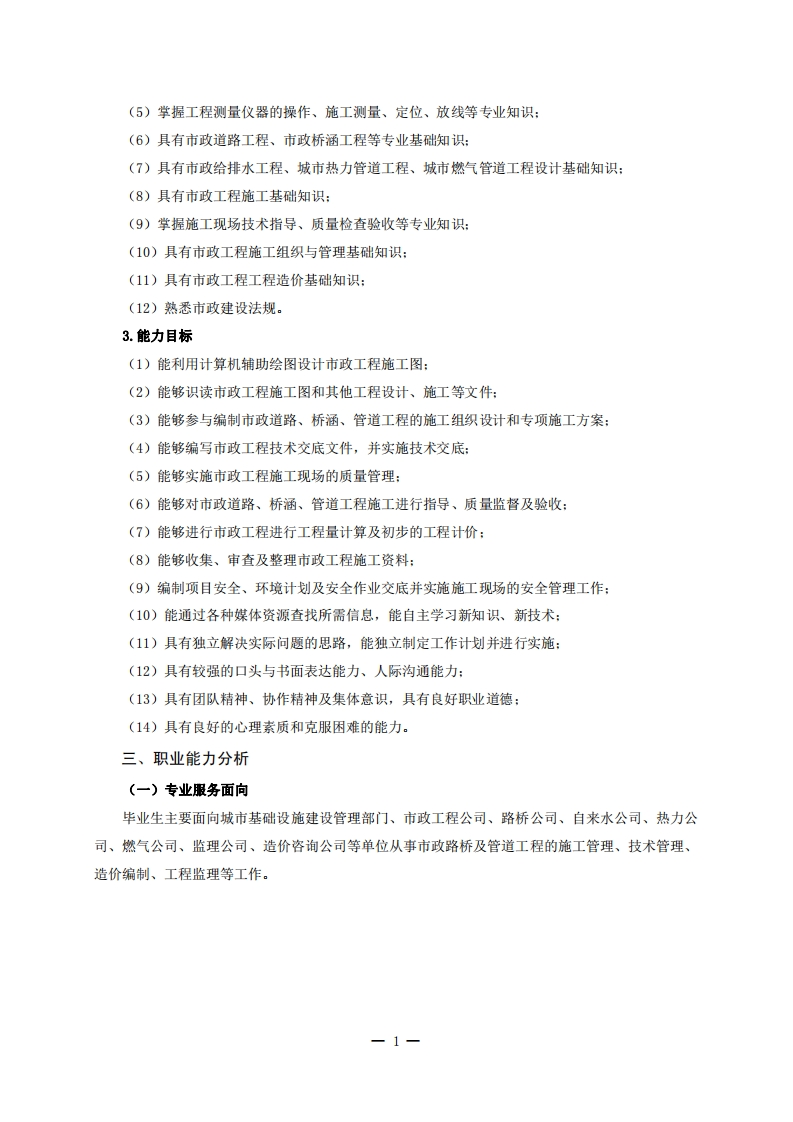 （5）掌握工程测量仪器的操作、施工测量、定位、放线等专业知识；

（6）具有市政道路工程、市政桥涵工程等专业基础知识；

（7）具有市政给排水工程、城市热力管道工程、城市燃气管道工程设计基础知识；

（8）具有市政工程施工基础知识；

（9）掌握施工现场技术指导、质量检查验收等专业知识；

（10）具有市政工程施工组织与管理基础知识；

（11）具有市政工程工程造价基础知识；

（12）熟悉市政建设法规。

3.能力目标

（1）能利用计算机辅助绘图设计市政工程施工图；

（2）能够识读市政工程施工图和其他工程设计、施工等文件；

（3）能够参与编制市政道路、桥涵、管道工程的施工组织设计和专项施工方案；

（4）能够编写市政工程技术交底文件，并实施技术交底；

（5）能够实施市政工程施工现场的质量管理；

（6）能够对市政道路、桥涵、管道工程施工进行指导、质量监督及验收；

（7）能够进行市政工程进行工程量计算及初步的工程计价；

（8）能够收集、审查及整理市政工程施工资料；

（9）编制项目安全、环境计划及安全作业交底并实施施工现场的安全管理工作；

（10）能通过各种媒体资源查找所需信息，能自主学习新知识、新技术；

（11）具有独立解决实际问题的思路，能独立制定工作计划并进行实施；

（12）具有较强的口头与书面表达能力、人际沟通能力；

（13）具有团队精神、协作精神及集体意识，具有良好职业道德；

（14）具有良好的心理素质和克服困难的能力。

三、职业能力分析

（一）专业服务面向

毕业生主要面向城市基础设施建设管理部门、市政工程公司、路桥公司、自来水公司、热力公司、燃气公司、监理公司、造价咨询公司等单位从事市政路桥及管道工程的施工管理、技术管理、造价编制、工程监理等工作。

— 1 —